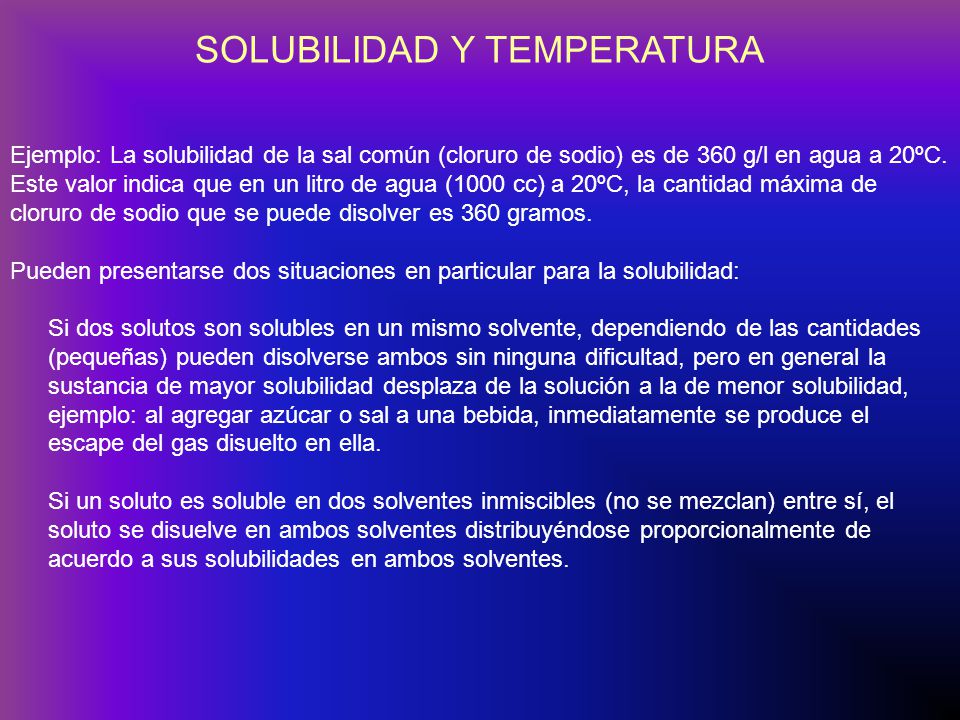 SOLUBILIDAD Y TEMPERATURA

Ejemplo: La solubilidad de la sal común (cloruro de sodio) es de 360 g/l en agua a 20ºC. Este valor indica que en un litro de agua (1000 cc) a 20ºC, la cantidad máxima de cloruro de sodio que se puede disolver es 360 gramos.

Pueden presentarse dos situaciones en particular para la solubilidad:

Si dos solutos son solubles en un mismo solvente, dependiendo de las cantidades (pequeñas) pueden disolverse ambos sin ninguna dificultad, pero en general la sustancia de mayor solubilidad desplaza de la solución a la de menor solubilidad, ejemplo: al agregar azúcar o sal a una bebida, inmediatamente se produce el escape del gas disuelto en ella.

Si un soluto es soluble en dos solventes inmiscibles (no se mezclan) entre sí, el soluto se disuelve en ambos solventes distribuyéndose proporcionalmente de acuerdo a sus solubilidades en ambos solventes.